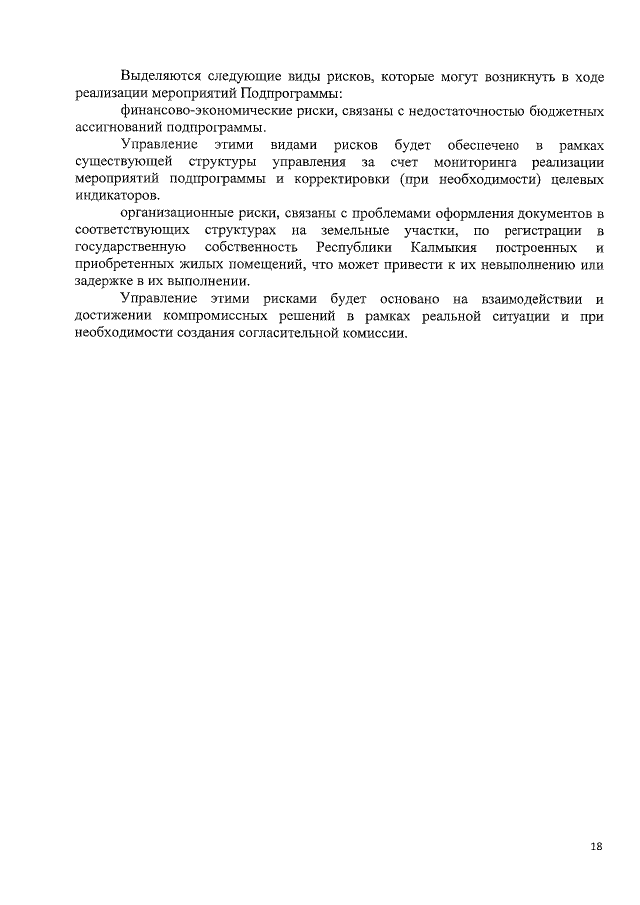 Выделяются следующие виды рисков, которые могут возникнуть в ходе реализации мероприятий Подпрограммы:

финансово-экономические риски, связаны с недостаточностью бюджетных ассигнований подпрограммы.

Управление этими видами рисков будет обеспечено в рамках существующей структуры управления за счет мониторинга реализации мероприятий подпрограммы и корректировки (при необходимости) целевых индикаторов.

организационные риски, связаны с проблемами оформления документов в соответствующих структурах на земельные участки, по регистрации в государственную собственность Республики Калмыкия построенных и приобретенных жилых помещений, что может привести к их невыполнению или задержке в их выполнении.

Управление этими рисками будет основано на взаимодействии и достижении компромиссных решений в рамках реальной ситуации и при необходимости создания согласительной комиссии.

18